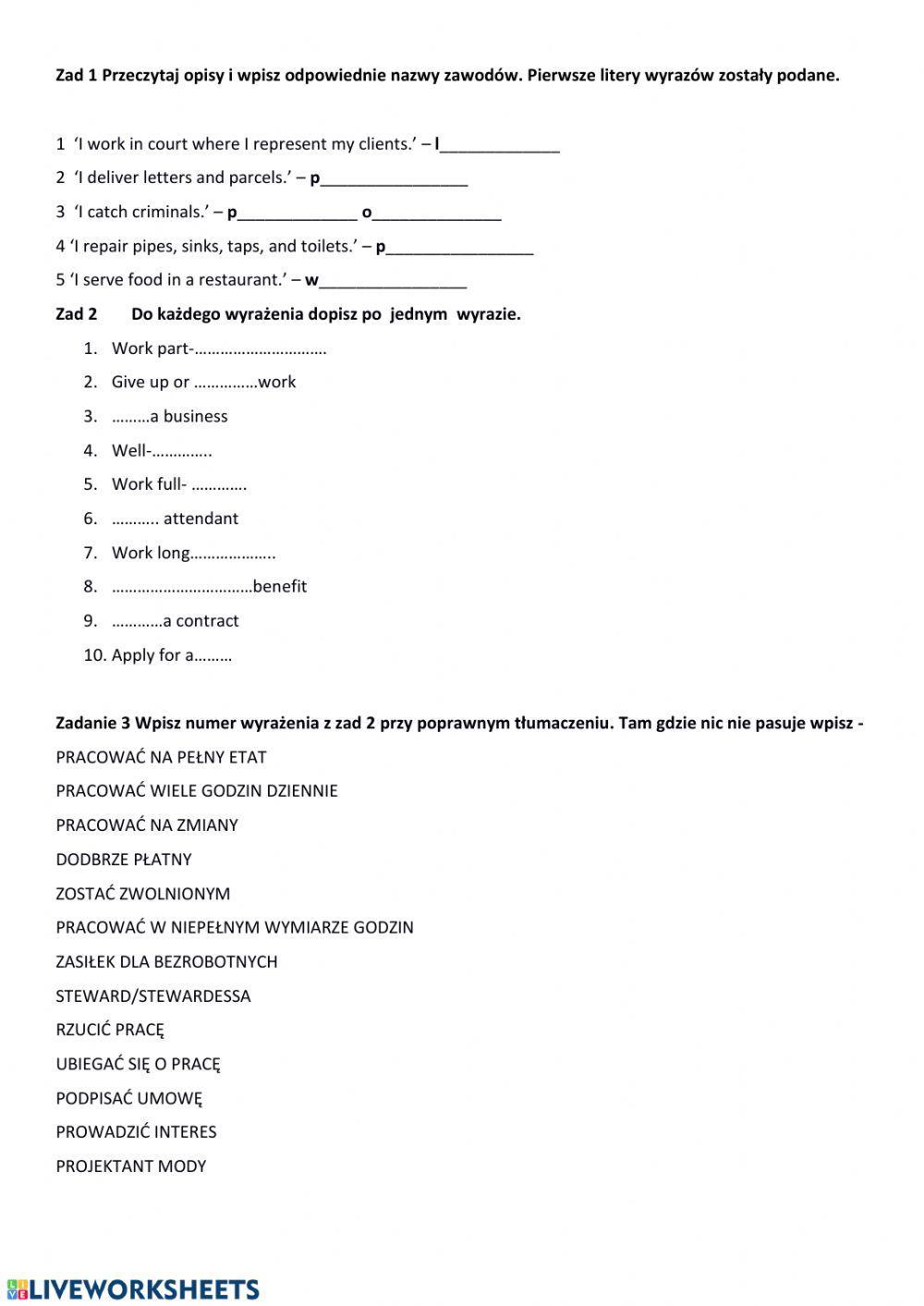 Zad 1 Przeczytaj opisy i wpisz odpowiednie nazwy zawodów. Pierwsze litery wyrazów zostały podane.

1 'I work in court where I represent my clients.' – l_____________

2 'I deliver letters and parcels.' – p________________

3 'I catch criminals.' – p_____________ o______________

4 'I repair pipes, sinks, taps, and toilets.' – p________________

5 'I serve food in a restaurant.' – w________________

Zad 2 Do każdego wyrażenia dopisz po jednym wyrazie.

1. Work part-…………………………
2. Give up or ……………work
3. ………a business
4. Well-…………..
5. Work full- ………….
6. ……….. attendant
7. Work long………………..
8. ……………………………benefit
9. …………a contract
10. Apply for a………

Zadanie 3 Wpisz numer wyrażenia z zad 2 przy poprawnym tłumaczeniu. Tam gdzie nic nie pasuje wpisz -

PRACOWAĆ NA PEŁNY ETAT

PRACOWAĆ WIELE GODZIN DZIENNIE

PRACOWAĆ NA ZMIANY

DODBRZE PŁATNY

ZOSTAĆ ZWOLNIONYM

PRACOWAĆ W NIEPEŁNYM WYMIARZE GODZIN

ZASIŁEK DLA BEZROBOTNYCH

STEWARD/STEWARDESSA

RZUCIĆ PRACĘ

UBIEGAĆ SIĘ O PRACĘ

PODPISAĆ UMOWĘ

PROWADZIĆ INTERES

PROJEKTANT MODY

LIVEWORKSHEETS